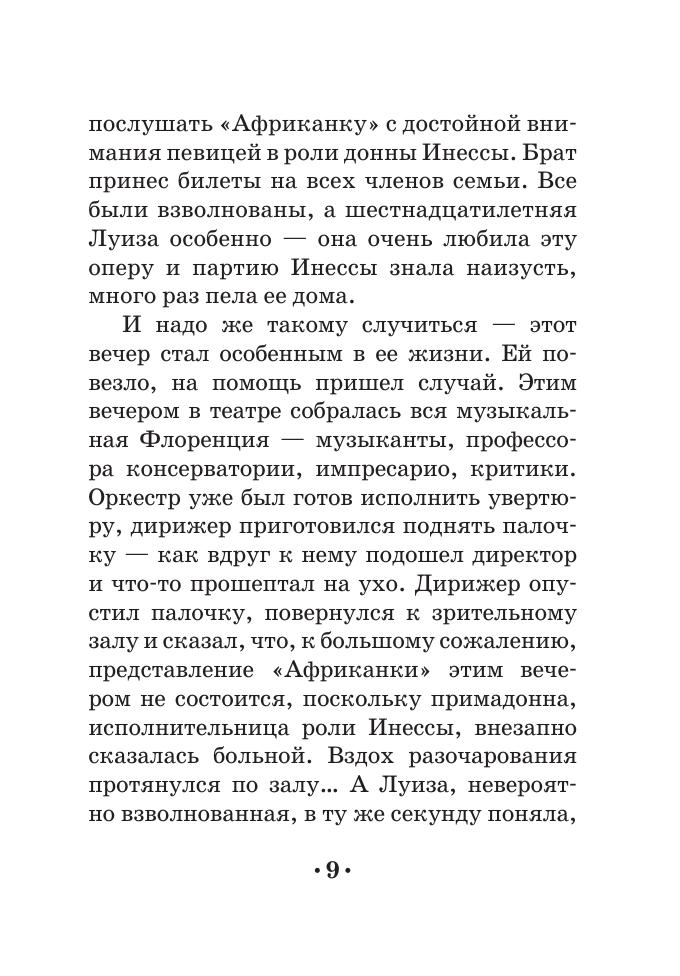 послушать «Африканку» с достойной внимания певицей в роли донны Инессы. Брат принес билеты на всех членов семьи. Все были взволнованы, а шестнадцатилетняя Луиза особенно — она очень любила эту оперу и партию Инессы знала наизусть, много раз пела ее дома.

И надо же такому случиться — этот вечер стал особенным в ее жизни. Ей повезло, на помощь пришел случай. Этим вечером в театре собралась вся музыкальная Флоренция — музыканты, профессора консерватории, импресарио, критики. Оркестр уже был готов исполнить увертюру, дирижер приготовился поднять палочку — как вдруг к нему подошел директор и что-то прошептал на ухо. Дирижер опустил палочку, повернулся к зрительному залу и сказал, что, к большому сожалению, представление «Африканки» этим вечером не состоится, поскольку примадонна, исполнительница роли Инессы, внезапно сказалась больной. Вздох разочарования протянулся по залу... А Луиза, невероятно взволнованная, в ту же секунду поняла,

• 9 •